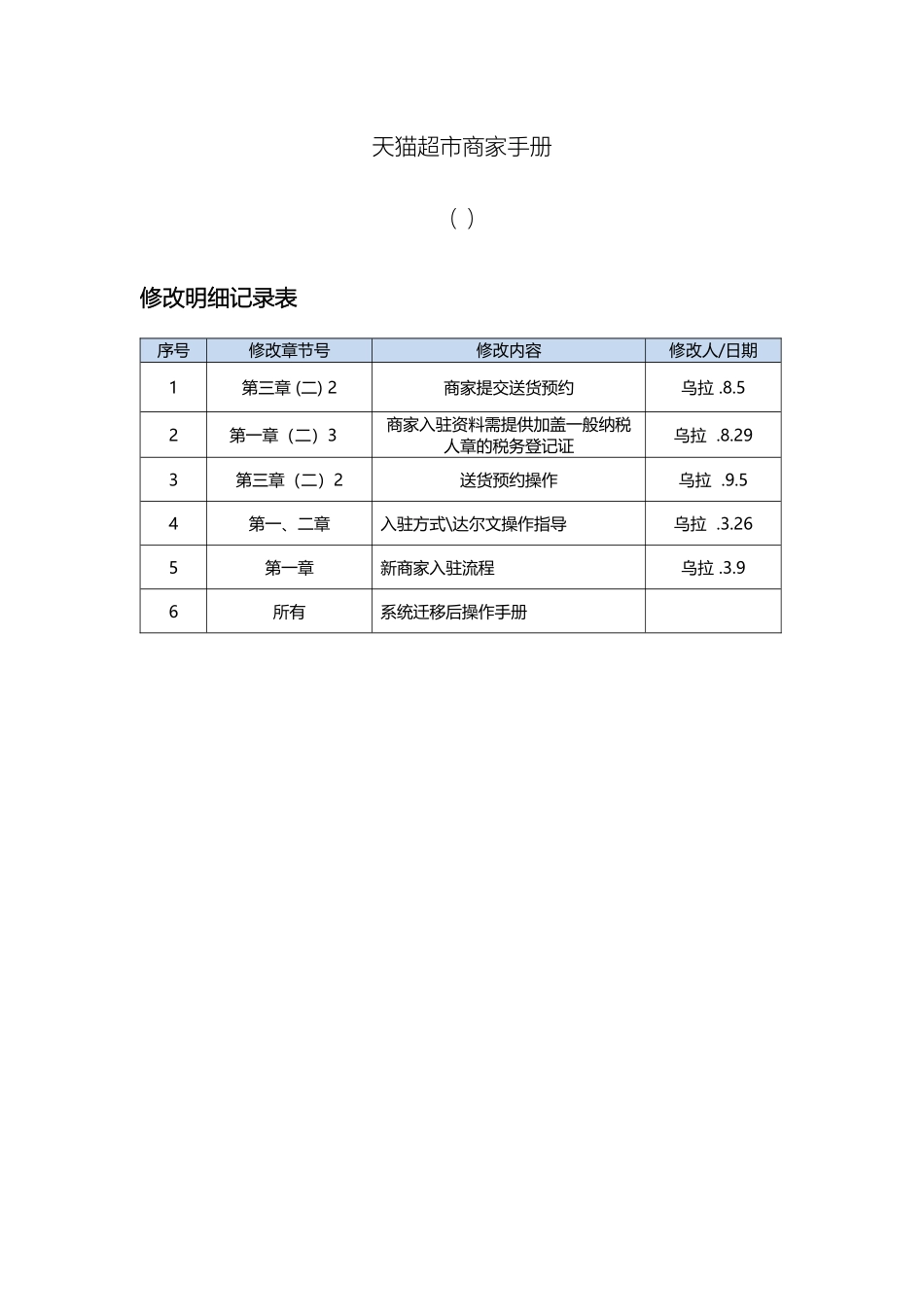 天猫超市商家手册

（ ）

修改明细记录表

| 序号 | 修改章节号 | 修改内容 | 修改人/日期 |
|---|---|---|---|
| 1 | 第三章 (二) 2 | 商家提交送货预约 | 乌拉 .8.5 |
| 2 | 第一章（二）3 | 商家入驻资料需提供加盖一般纳税人章的税务登记证 | 乌拉 .8.29 |
| 3 | 第三章（二）2 | 送货预约操作 | 乌拉 .9.5 |
| 4 | 第一、二章 | 入驻方式\达尔文操作指导 | 乌拉 .3.26 |
| 5 | 第一章 | 新商家入驻流程 | 乌拉 .3.9 |
| 6 | 所有 | 系统迁移后操作手册 | |